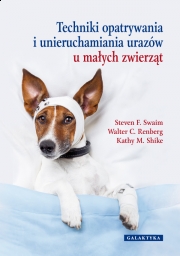 Techniki opatrywania i unieruchamiania urazów u małych zwierząt

Steven F. Swaim
Walter C. Renberg
Kathy M. Shike

GALAKTYKA